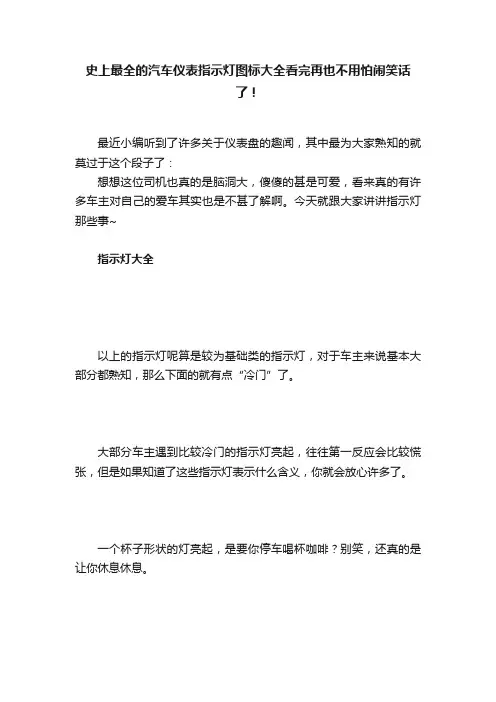 史上最全的汽车仪表指示灯图标大全看完再也不用怕闹笑话了！

最近小编听到了许多关于仪表盘的趣闻，其中最为大家熟知的就莫过于这个段子了：

想想这位司机也真的是脑洞大，傻傻的甚是可爱，看来真的有许多车主对自己的爱车其实也是不甚了解啊。今天就跟大家讲讲指示灯那些事~

指示灯大全

以上的指示灯呢算是较为基础类的指示灯，对于车主来说基本大部分都熟知，那么下面的就有点“冷门”了。

大部分车主遇到比较冷门的指示灯亮起，往往第一反应会比较慌张，但是如果知道了这些指示灯表示什么含义，你就会放心许多了。

一个杯子形状的灯亮起，是要你停车喝杯咖啡？别笑，还真的是让你休息休息。